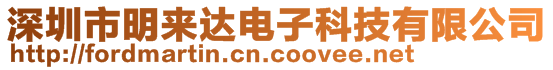 深圳市明来达电子科技有限公司
http://fordmartin.cn.coovee.net